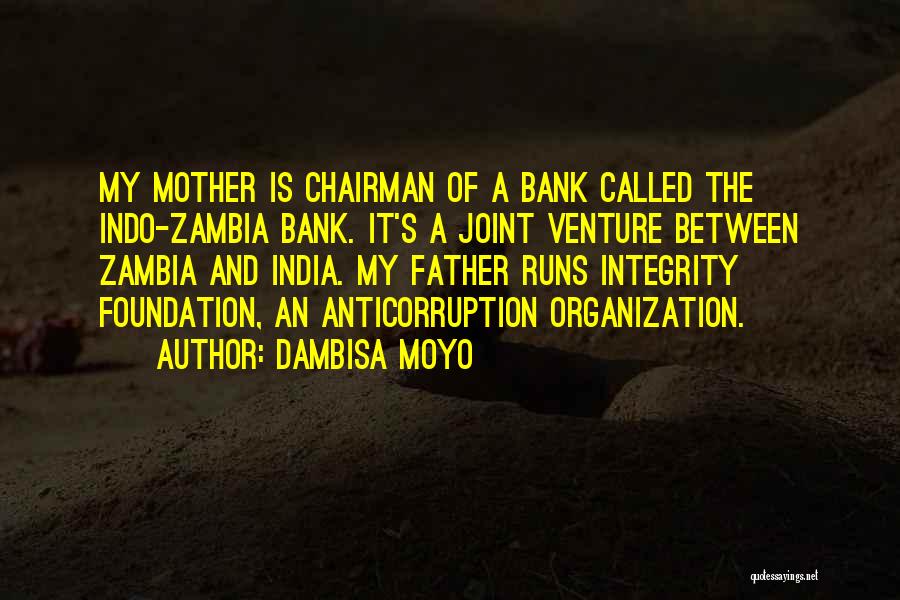 MY MOTHER IS CHAIRMAN OF A BANK CALLED THE INDO-ZAMBIA BANK. IT'S A JOINT VENTURE BETWEEN ZAMBIA AND INDIA. MY FATHER RUNS INTEGRITY FOUNDATION, AN ANTICORRUPTION ORGANIZATION.

AUTHOR: DAMBISA MOYO

quotessayings.net